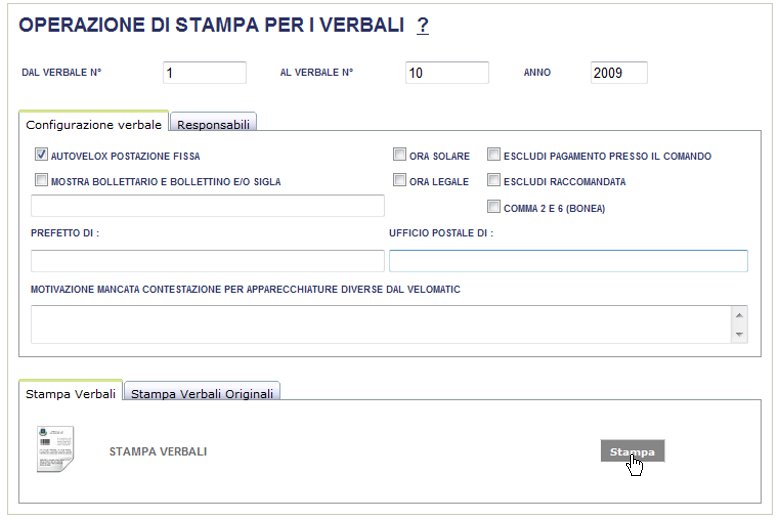 OPERAZIONE DI STAMPA PER I VERBALI ?

DAL VERBALE N° 1 AL VERBALE N° 10 ANNO 2009

Configurazione verbale Responsabili

AUTOVELOX POSTAZIONE FISSA

MOSTRA BOLLETTARIO E BOLLETTINO E/O SIGLA

ORA SOLARE

ORA LEGALE

ESCLUDI PAGAMENTO PRESSO IL COMANDO

ESCLUDI RACCOMANDATA

COMMA 2 E 6 (BONEA)

PREFETTO DI :

UFFICIO POSTALE DI :

MOTIVAZIONE MANCATA CONTESTAZIONE PER APPARECCHIATURE DIVERSE DAL VELOMATIC

Stampa Verbali Stampa Verbali Originali

STAMPA VERBALI

Stampa